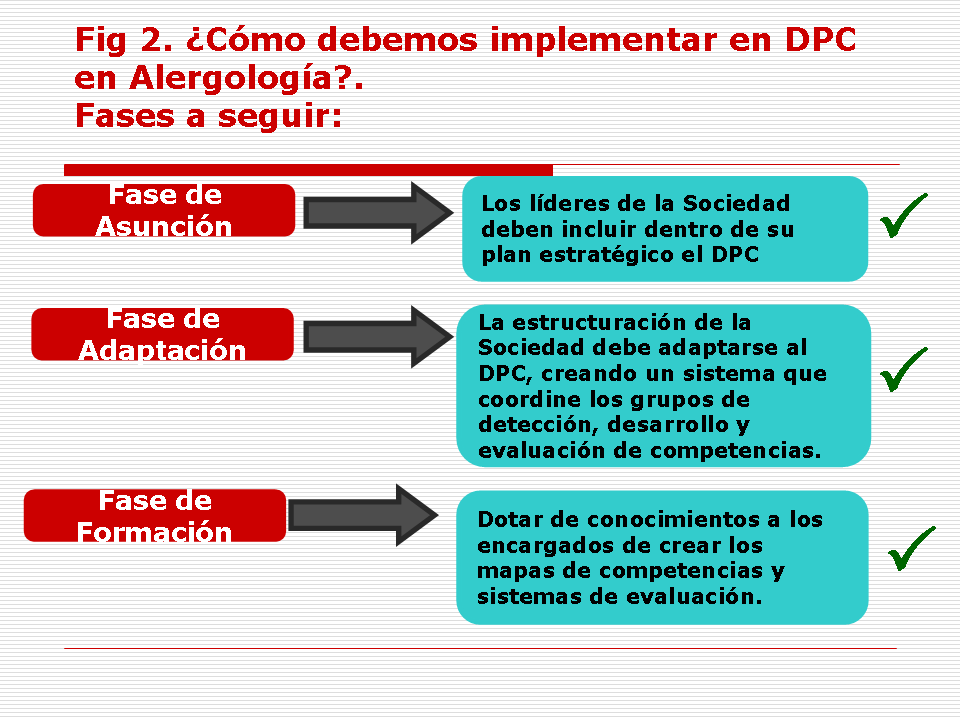 Fig 2. ¿Cómo debemos implementar en DPC en Alergología?.
Fases a seguir:

Fase de Asunción

Los líderes de la Sociedad deben incluir dentro de su plan estratégico el DPC

Fase de Adaptación

La estructuración de la Sociedad debe adaptarse al DPC, creando un sistema que coordine los grupos de detección, desarrollo y evaluación de competencias.

Fase de Formación

Dotar de conocimientos a los encargados de crear los mapas de competencias y sistemas de evaluación.